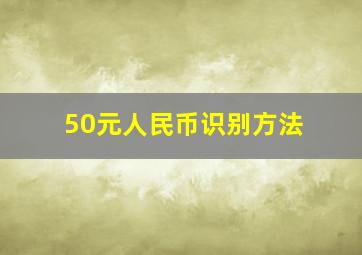 50元人民币识别方法